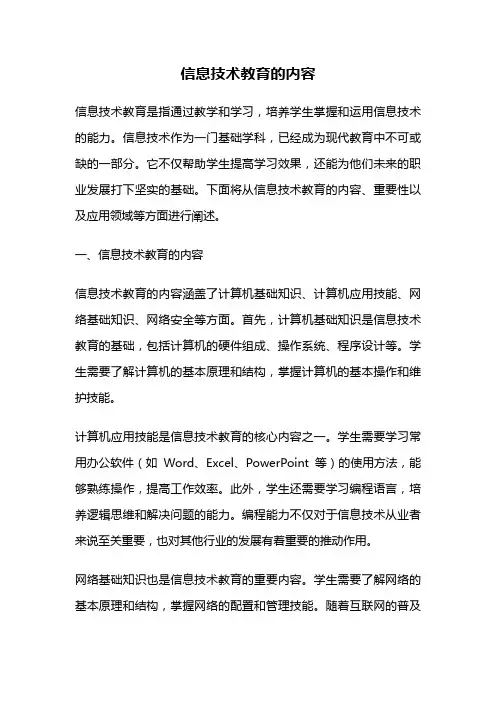 信息技术教育的内容

信息技术教育是指通过教学和学习，培养学生掌握和运用信息技术的能力。信息技术作为一门基础学科，已经成为现代教育中不可或缺的一部分。它不仅帮助学生提高学习效果，还能为他们未来的职业发展打下坚实的基础。下面将从信息技术教育的内容、重要性以及应用领域等方面进行阐述。

一、信息技术教育的内容

信息技术教育的内容涵盖了计算机基础知识、计算机应用技能、网络基础知识、网络安全等方面。首先，计算机基础知识是信息技术教育的基础，包括计算机的硬件组成、操作系统、程序设计等。学生需要了解计算机的基本原理和结构，掌握计算机的基本操作和维护技能。

计算机应用技能是信息技术教育的核心内容之一。学生需要学习常用办公软件（如 Word、Excel、PowerPoint 等）的使用方法，能够熟练操作，提高工作效率。此外，学生还需要学习编程语言，培养逻辑思维和解决问题的能力。编程能力不仅对于信息技术从业者来说至关重要，也对其他行业的发展有着重要的推动作用。

网络基础知识也是信息技术教育的重要内容。学生需要了解网络的基本原理和结构，掌握网络的配置和管理技能。随着互联网的普及